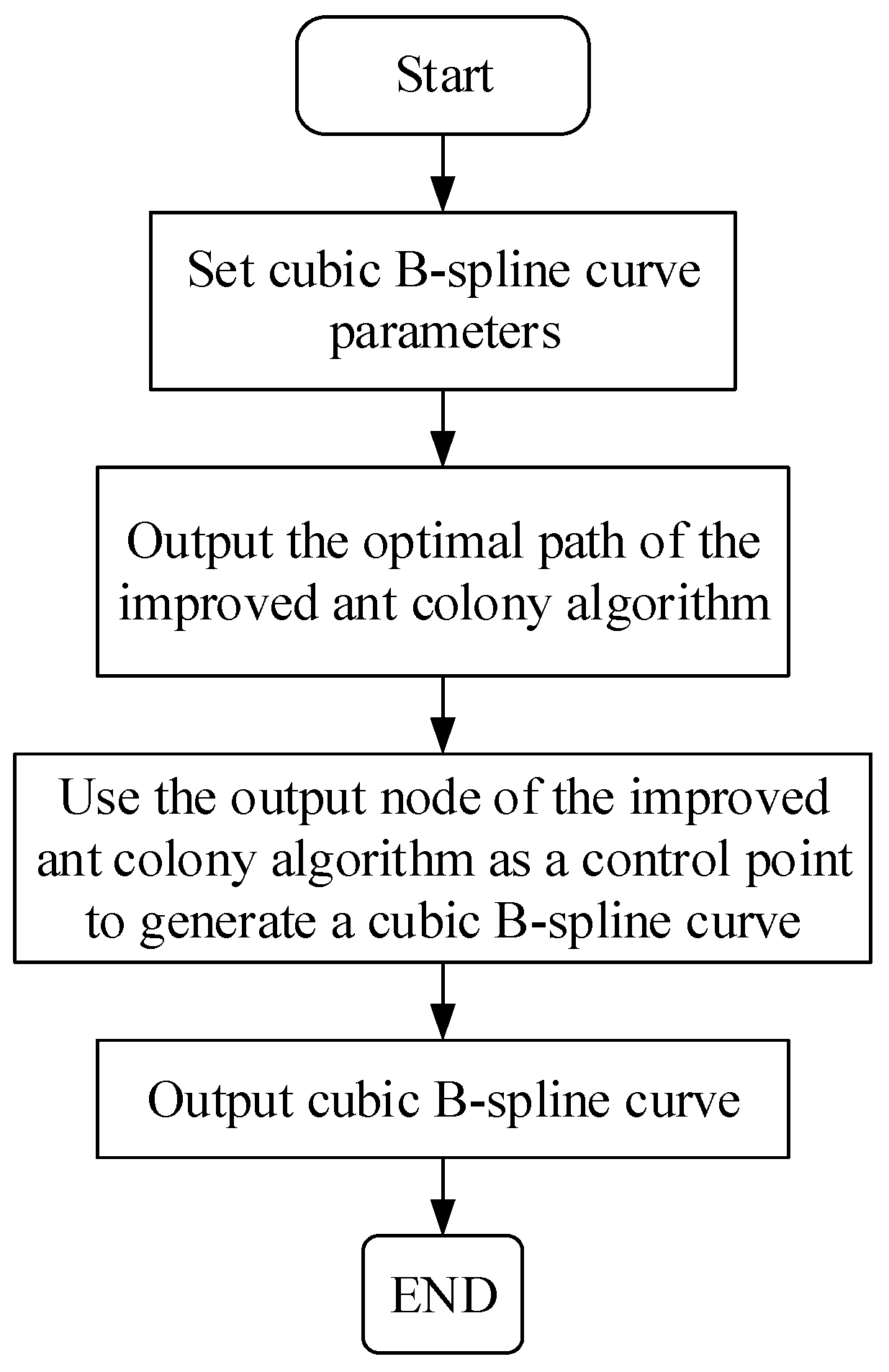 Start

Set cubic B-spline curve parameters

Output the optimal path of the improved ant colony algorithm

Use the output node of the improved ant colony algorithm as a control point to generate a cubic B-spline curve

Output cubic B-spline curve

END